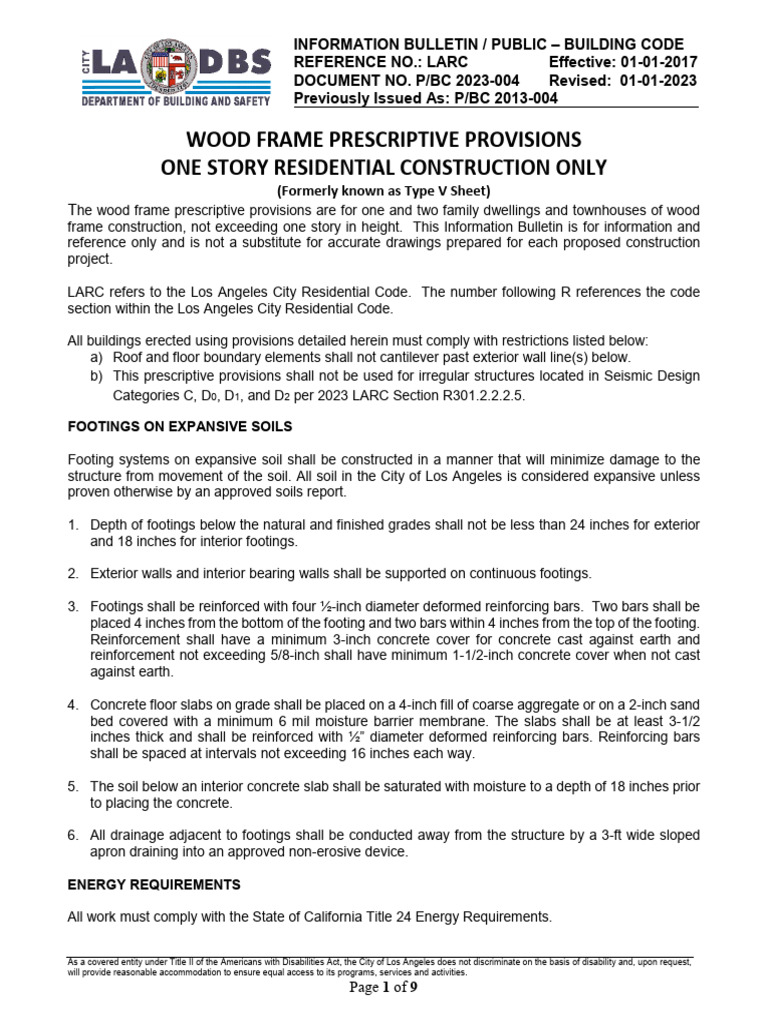 CITY LA DBS
DEPARTMENT OF BUILDING AND SAFETY

INFORMATION BULLETIN / PUBLIC – BUILDING CODE
REFERENCE NO.: LARC Effective: 01-01-2017
DOCUMENT NO. P/BC 2023-004 Revised: 01-01-2023
Previously Issued As: P/BC 2013-004

WOOD FRAME PRESCRIPTIVE PROVISIONS
ONE STORY RESIDENTIAL CONSTRUCTION ONLY
(Formerly known as Type V Sheet)

The wood frame prescriptive provisions are for one and two family dwellings and townhouses of wood frame construction, not exceeding one story in height. This Information Bulletin is for information and reference only and is not a substitute for accurate drawings prepared for each proposed construction project.

LARC refers to the Los Angeles City Residential Code. The number following R references the code section within the Los Angeles City Residential Code.

All buildings erected using provisions detailed herein must comply with restrictions listed below:
a) Roof and floor boundary elements shall not cantilever past exterior wall line(s) below.
b) This prescriptive provisions shall not be used for irregular structures located in Seismic Design Categories C, $D_0$, $D_1$, and $D_2$ per 2023 LARC Section R301.2.2.2.5.

FOOTINGS ON EXPANSIVE SOILS

Footing systems on expansive soil shall be constructed in a manner that will minimize damage to the structure from movement of the soil. All soil in the City of Los Angeles is considered expansive unless proven otherwise by an approved soils report.

1. Depth of footings below the natural and finished grades shall not be less than 24 inches for exterior and 18 inches for interior footings.

2. Exterior walls and interior bearing walls shall be supported on continuous footings.

3. Footings shall be reinforced with four ½-inch diameter deformed reinforcing bars. Two bars shall be placed 4 inches from the bottom of the footing and two bars within 4 inches from the top of the footing. Reinforcement shall have a minimum 3-inch concrete cover for concrete cast against earth and reinforcement not exceeding 5/8-inch shall have minimum 1-1/2-inch concrete cover when not cast against earth.

4. Concrete floor slabs on grade shall be placed on a 4-inch fill of coarse aggregate or on a 2-inch sand bed covered with a minimum 6 mil moisture barrier membrane. The slabs shall be at least 3-1/2 inches thick and shall be reinforced with ½" diameter deformed reinforcing bars. Reinforcing bars shall be spaced at intervals not exceeding 16 inches each way.

5. The soil below an interior concrete slab shall be saturated with moisture to a depth of 18 inches prior to placing the concrete.

6. All drainage adjacent to footings shall be conducted away from the structure by a 3-ft wide sloped apron draining into an approved non-erosive device.

ENERGY REQUIREMENTS

All work must comply with the State of California Title 24 Energy Requirements.

As a covered entity under Title II of the Americans with Disabilities Act, the City of Los Angeles does not discriminate on the basis of disability and, upon request, will provide reasonable accommodation to ensure equal access to its programs, services and activities.

Page 1 of 9